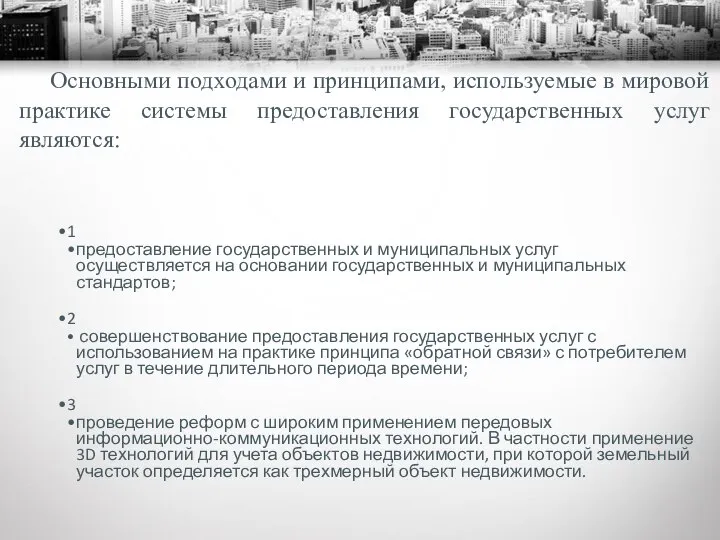 Основными подходами и принципами, используемые в мировой практике системы предоставления государственных услуг являются:

•1
•предоставление государственных и муниципальных услуг осуществляется на основании государственных и муниципальных стандартов;

•2
• совершенствование предоставления государственных услуг с использованием на практике принципа «обратной связи» с потребителем услуг в течение длительного периода времени;

•3
•проведение реформ с широким применением передовых информационно-коммуникационных технологий. В частности применение 3D технологий для учета объектов недвижимости, при которой земельный участок определяется как трехмерный объект недвижимости.